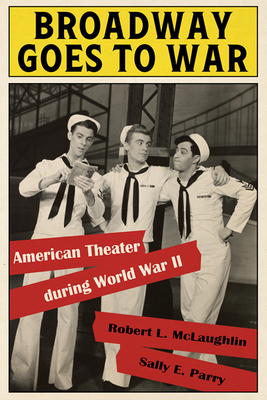 BROADWAY GOES TO WAR

American Theater during World War II

Robert L. McLaughlin

Sally E. Parry